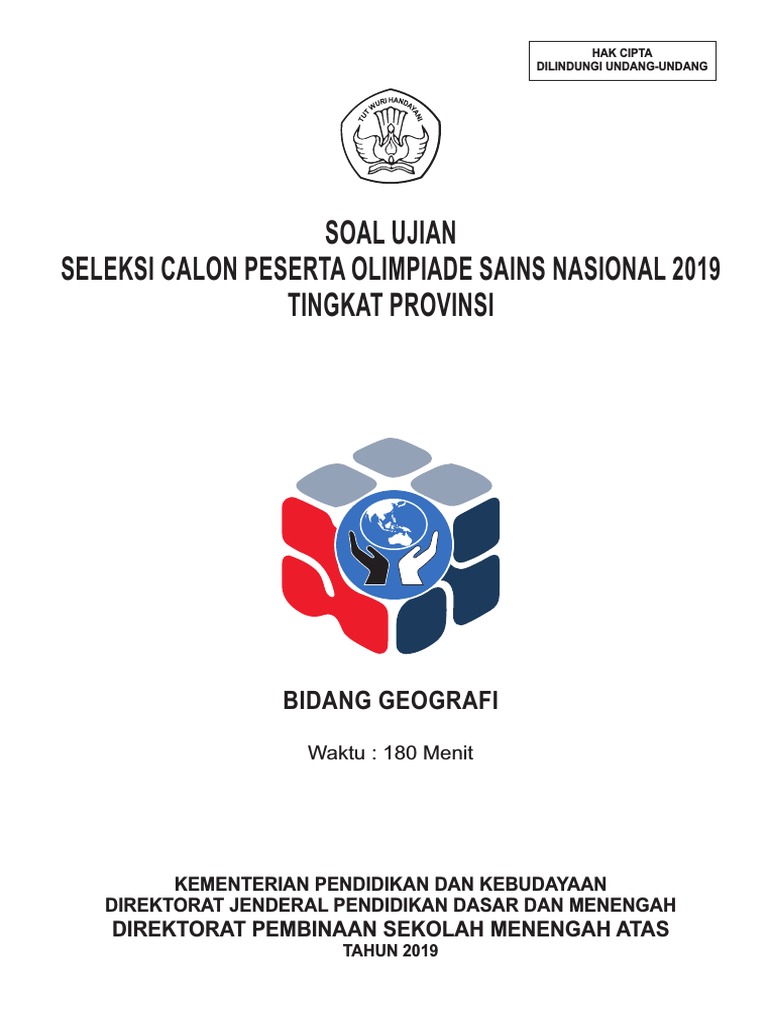 HAK CIPTA
DILINDUNGI UNDANG-UNDANG

TUT WURI HANDAYANI

SOAL UJIAN
SELEKSI CALON PESERTA OLIMPIADE SAINS NASIONAL 2019
TINGKAT PROVINSI

BIDANG GEOGRAFI

Waktu : 180 Menit

KEMENTERIAN PENDIDIKAN DAN KEBUDAYAAN
DIREKTORAT JENDERAL PENDIDIKAN DASAR DAN MENENGAH
DIREKTORAT PEMBINAAN SEKOLAH MENENGAH ATAS
TAHUN 2019